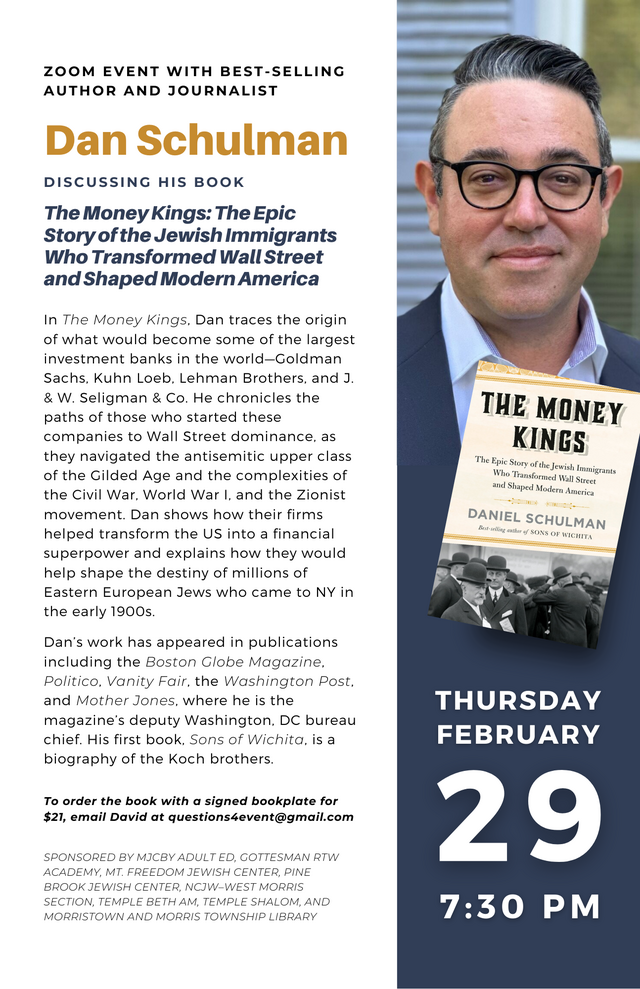 ZOOM EVENT WITH BEST-SELLING AUTHOR AND JOURNALIST

Dan Schulman

DISCUSSING HIS BOOK

The Money Kings: The Epic Story of the Jewish Immigrants Who Transformed Wall Street and Shaped Modern America

In The Money Kings, Dan traces the origin of what would become some of the largest investment banks in the world—Goldman Sachs, Kuhn Loeb, Lehman Brothers, and J. & W. Seligman & Co. He chronicles the paths of those who started these companies to Wall Street dominance, as they navigated the antisemitic upper class of the Gilded Age and the complexities of the Civil War, World War I, and the Zionist movement. Dan shows how their firms helped transform the US into a financial superpower and explains how they would help shape the destiny of millions of Eastern European Jews who came to NY in the early 1900s.

Dan's work has appeared in publications including the Boston Globe Magazine, Politico, Vanity Fair, the Washington Post, and Mother Jones, where he is the magazine's deputy Washington, DC bureau chief. His first book, Sons of Wichita, is a biography of the Koch brothers.

To order the book with a signed bookplate for $21, email David at questions4event@gmail.com

SPONSORED BY MJCBY ADULT ED, GOTTESMAN RTW ACADEMY, MT. FREEDOM JEWISH CENTER, PINE BROOK JEWISH CENTER, NCJW–WEST MORRIS SECTION, TEMPLE BETH AM, TEMPLE SHALOM, AND MORRISTOWN AND MORRIS TOWNSHIP LIBRARY

THE MONEY KINGS

The Epic Story of the Jewish Immigrants Who Transformed Wall Street and Shaped Modern America

DANIEL SCHULMAN

Best-selling author of SONS OF WICHITA

THURSDAY FEBRUARY

29

7:30 PM